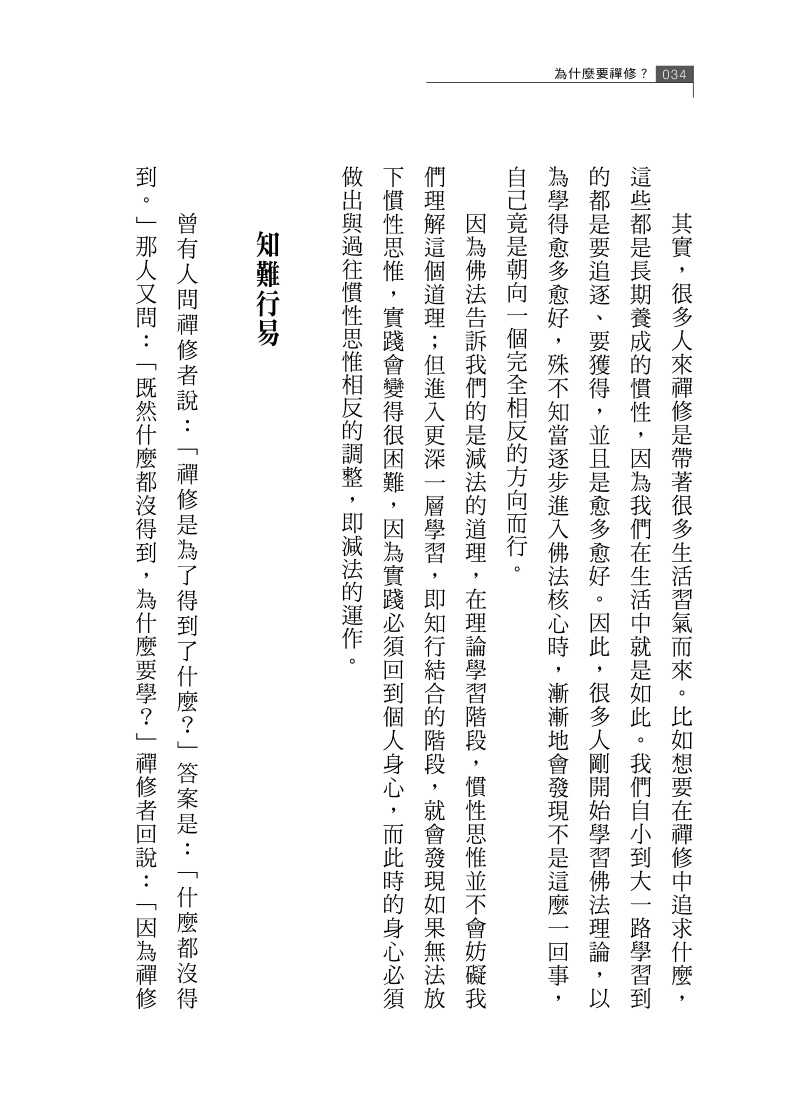 為什麼要禪修？ 034

其實，很多人來禪修是帶著很多生活習氣而來。比如想要在禪修中追求什麼，這些都是長期養成的慣性，因為我們在生活中就是如此。我們自小到大一路學習到的都是要追逐、要獲得，並且是愈多愈好。因此，很多人剛開始學習佛法理論，以為學得愈多愈好，殊不知當逐步進入佛法核心時，漸漸地會發現不是這麼一回事，自己竟是朝向一個完全相反的方向而行。

因為佛法告訴我們的是減法的道理，在理論學習階段，慣性思惟並不會妨礙我們理解這個道理；但進入更深一層學習，即知行結合的階段，就會發現如果無法放下慣性思惟，實踐會變得很困難，因為實踐必須回到個人身心，而此時的身心必須做出與過往慣性思惟相反的調整，即減法的運作。

知難行易

曾有人問禪修者說：「禪修是為了得到了什麼？」答案是：「什麼都沒得到。」那人又問：「既然什麼都沒得到，為什麼要學？」禪修者回說：「因為禪修